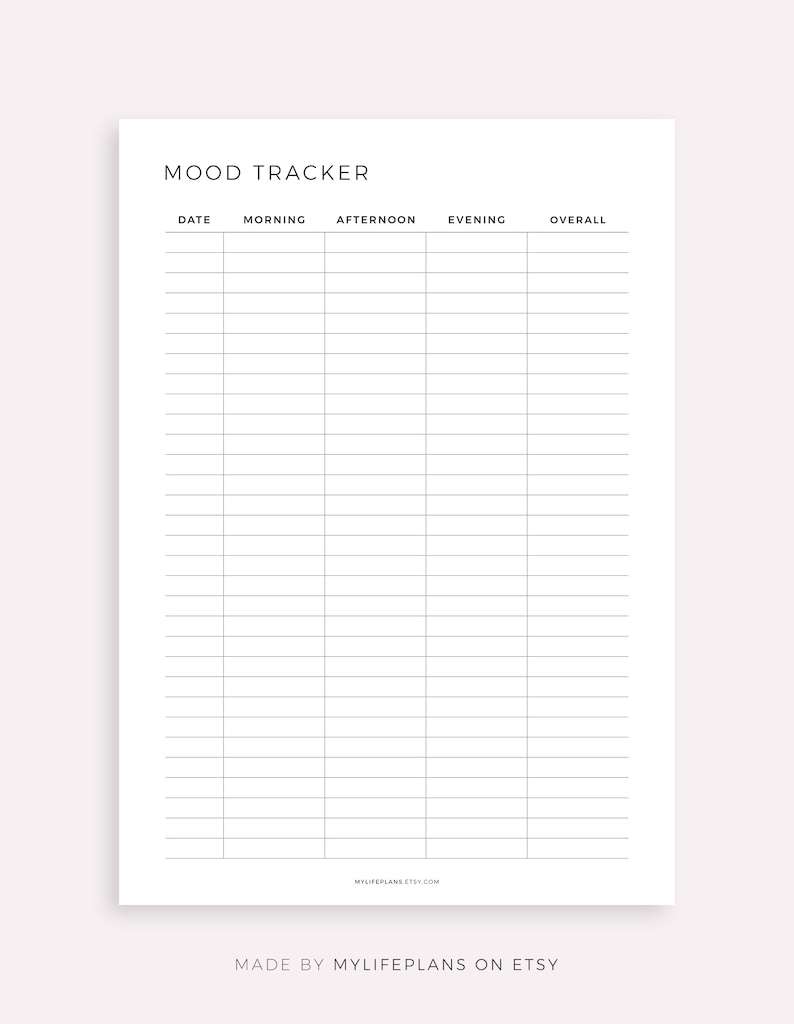 MOOD TRACKER

| DATE | MORNING | AFTERNOON | EVENING | OVERALL |
|---|---|---|---|---|
| | | | | |

MYLIFEPLANS.ETSY.COM

MADE BY MYLIFEPLANS ON ETSY